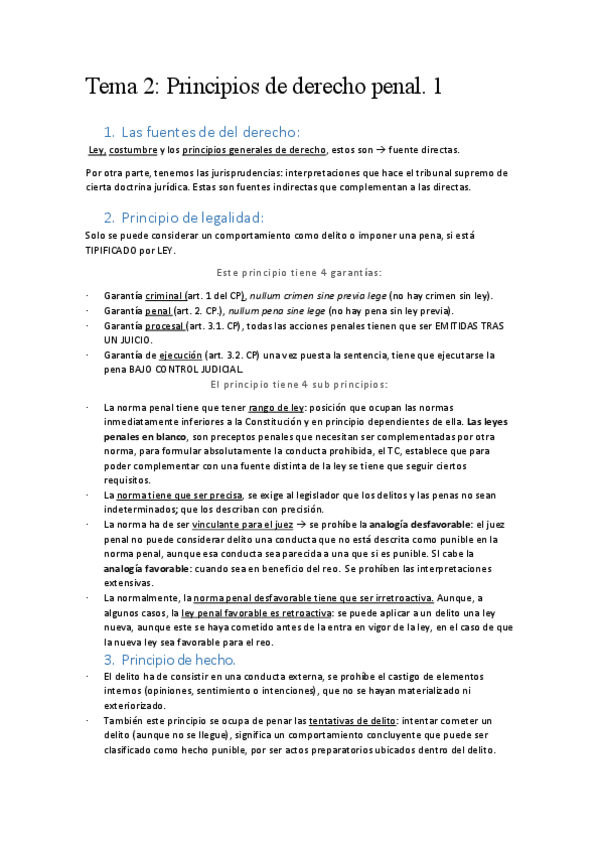 Tema 2: Principios de derecho penal. 1

1. Las fuentes de del derecho:

Ley, costumbre y los principios generales de derecho, estos son → fuente directas.

Por otra parte, tenemos las jurisprudencias: interpretaciones que hace el tribunal supremo de cierta doctrina jurídica. Estas son fuentes indirectas que complementan a las directas.

2. Principio de legalidad:

Solo se puede considerar un comportamiento como delito o imponer una pena, si está TIPIFICADO por LEY.

Este principio tiene 4 garantías:

· Garantía criminal (art. 1 del CP), nullum crimen sine previa lege (no hay crimen sin ley).
· Garantía penal (art. 2. CP.), nullum pena sine lege (no hay pena sin ley previa).
· Garantía procesal (art. 3.1. CP), todas las acciones penales tienen que ser EMITIDAS TRAS UN JUICIO.
· Garantía de ejecución (art. 3.2. CP) una vez puesta la sentencia, tiene que ejecutarse la pena BAJO CONTROL JUDICIAL.

El principio tiene 4 sub principios:

· La norma penal tiene que tener rango de ley: posición que ocupan las normas inmediatamente inferiores a la Constitución y en principio dependientes de ella. Las leyes penales en blanco, son preceptos penales que necesitan ser complementadas por otra norma, para formular absolutamente la conducta prohibida, el TC, establece que para poder complementar con una fuente distinta de la ley se tiene que seguir ciertos requisitos.
· La norma tiene que ser precisa, se exige al legislador que los delitos y las penas no sean indeterminados; que los describan con precisión.
· La norma ha de ser vinculante para el juez → se prohíbe la analogía desfavorable: el juez penal no puede considerar delito una conducta que no está descrita como punible en la norma penal, aunque esa conducta sea parecida a una que si es punible. SI cabe la analogía favorable: cuando sea en beneficio del reo. Se prohíben las interpretaciones extensivas.
· La normalmente, la norma penal desfavorable tiene que ser irretroactiva. Aunque, a algunos casos, la ley penal favorable es retroactiva: se puede aplicar a un delito una ley nueva, aunque este se haya cometido antes de la entra en vigor de la ley, en el caso de que la nueva ley sea favorable para el reo.

3. Principio de hecho.

· El delito ha de consistir en una conducta externa, se prohíbe el castigo de elementos internos (opiniones, sentimiento o intenciones), que no se hayan materializado ni exteriorizado.
· También este principio se ocupa de penar las tentativas de delito: intentar cometer un delito (aunque no se llegue), significa un comportamiento concluyente que puede ser clasificado como hecho punible, por ser actos preparatorios ubicados dentro del delito.